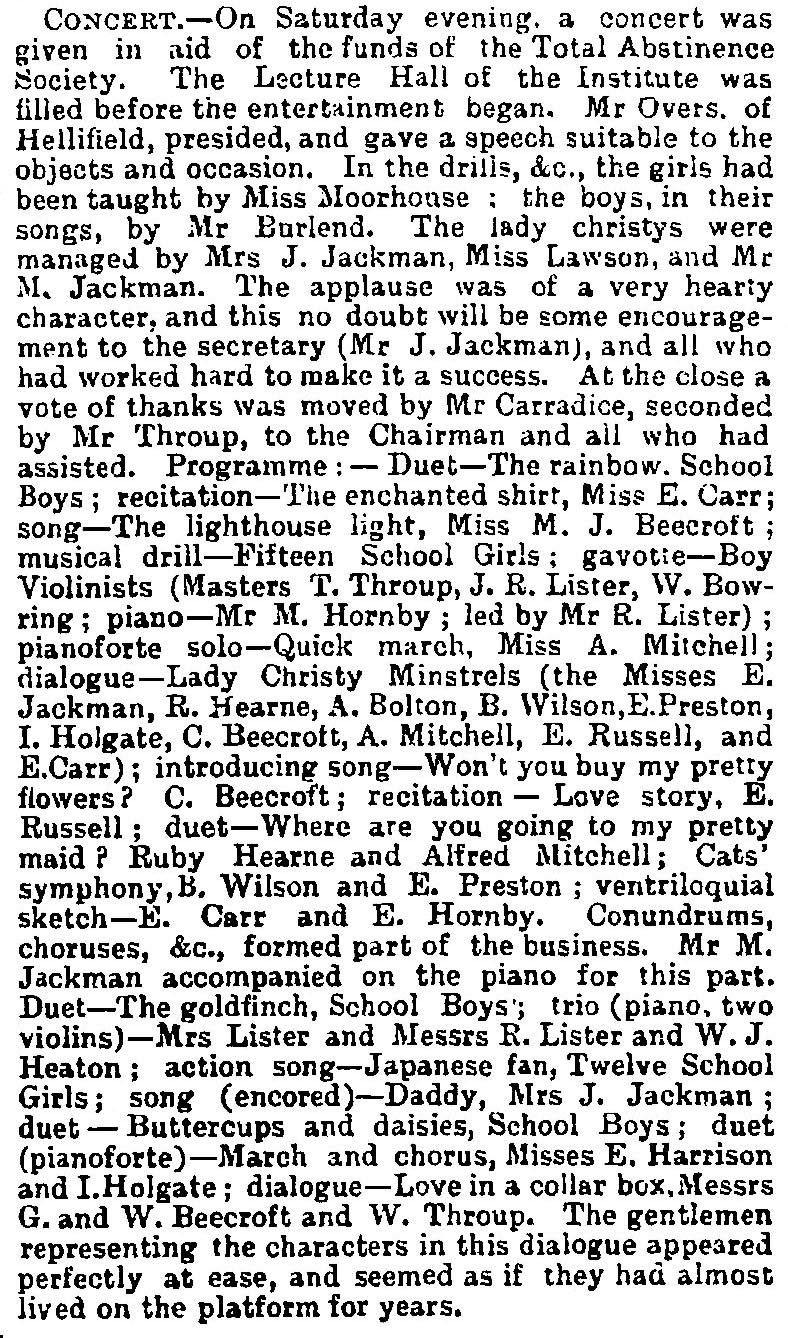 CONCERT.—On Saturday evening. a concert was given in aid of the funds of the Total Abstinence Society. The Lecture Hall of the Institute was filled before the entertainment began. Mr Overs. of Hellifield, presided, and gave a speech suitable to the objects and occasion. In the drills, &c., the girls had been taught by Miss Moorhouse : the boys, in their songs, by Mr Burlend. The lady christys were managed by Mrs J. Jackman, Miss Lawson, and Mr M. Jackman. The applause was of a very hearty character, and this no doubt will be some encouragement to the secretary (Mr J. Jackman), and all who had worked hard to make it a success. At the close a vote of thanks was moved by Mr Carradice, seconded by Mr Throup, to the Chairman and all who had assisted. Programme : — Duet—The rainbow. School Boys ; recitation—The enchanted shirt, Miss E. Carr; song—The lighthouse light, Miss M. J. Beecroft ; musical drill—Fifteen School Girls ; gavotte—Boy Violinists (Masters T. Throup, J. R. Lister, W. Bowring ; piano—Mr M. Hornby ; led by Mr R. Lister) ; pianoforte solo—Quick march, Miss A. Mitchell; dialogue—Lady Christy Minstrels (the Misses E. Jackman, R. Hearne, A. Bolton, B. Wilson,E.Preston, I. Holgate, C. Beecroft, A. Mitchell, E. Russell, and E.Carr) ; introducing song—Won't you buy my pretty flowers? C. Beecroft ; recitation — Love story, E. Russell ; duet—Where are you going to my pretty maid ? Ruby Hearne and Alfred Mitchell; Cats' symphony,B. Wilson and E. Preston ; ventriloquial sketch—E. Carr and E. Hornby. Conundrums, choruses, &c., formed part of the business. Mr M. Jackman accompanied on the piano for this part. Duet—The goldfinch, School Boys'; trio (piano, two violins)—Mrs Lister and Messrs R. Lister and W. J. Heaton ; action song—Japanese fan, Twelve School Girls ; song (encored)—Daddy, Mrs J. Jackman ; duet — Buttercups and daisies, School Boys ; duet (pianoforte)—March and chorus, Misses E. Harrison and I.Holgate ; dialogue—Love in a collar box,Messrs G. and W. Beecroft and W. Throup. The gentlemen representing the characters in this dialogue appeared perfectly at ease, and seemed as if they had almost lived on the platform for years.